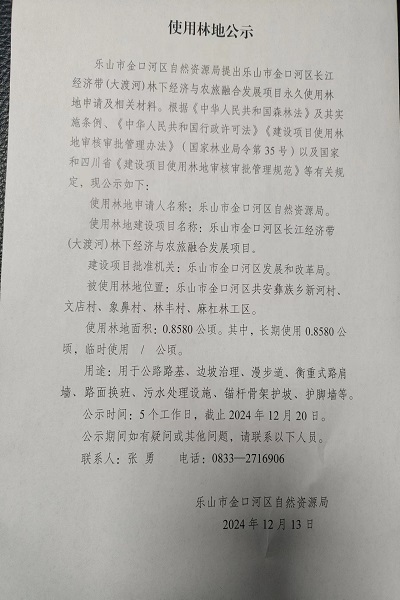 使用林地公示

乐山市金口河区自然资源局提出乐山市金口河区长江经济带（大渡河）林下经济与农旅融合发展项目永久使用林地申请及相关材料。根据《中华人民共和国森林法》及其实施条例、《中华人民共和国行政许可法》《建设项目使用林地审核审批管理办法》（国家林业局令第35号）以及国家和四川省《建设项目使用林地审核审批管理规范》等有关规定，现公示如下：

使用林地申请人名称：乐山市金口河区自然资源局。

使用林地建设项目名称：乐山市金口河区长江经济带（大渡河）林下经济与农旅融合发展项目。

建设项目批准机关：乐山市金口河区发展和改革局。

被使用林地位置：乐山市金口河区共安彝族乡新河村、文店村、象鼻村、林丰村、麻杠林工区。

使用林地面积：0.8580公顷。其中，长期使用0.8580公顷，临时使用 / 公顷。

用途：用于公路路基、边坡治理、漫步道、衡重式路肩墙、路面换班、污水处理设施、锚杆骨架护坡、护脚墙等。

公示时间：5个工作日，截止2024年12月20日。

公示期间如有疑问或其他问题，请联系以下人员。

联系人：张 勇 电话：0833—2716906

乐山市金口河区自然资源局
2024年12月13日